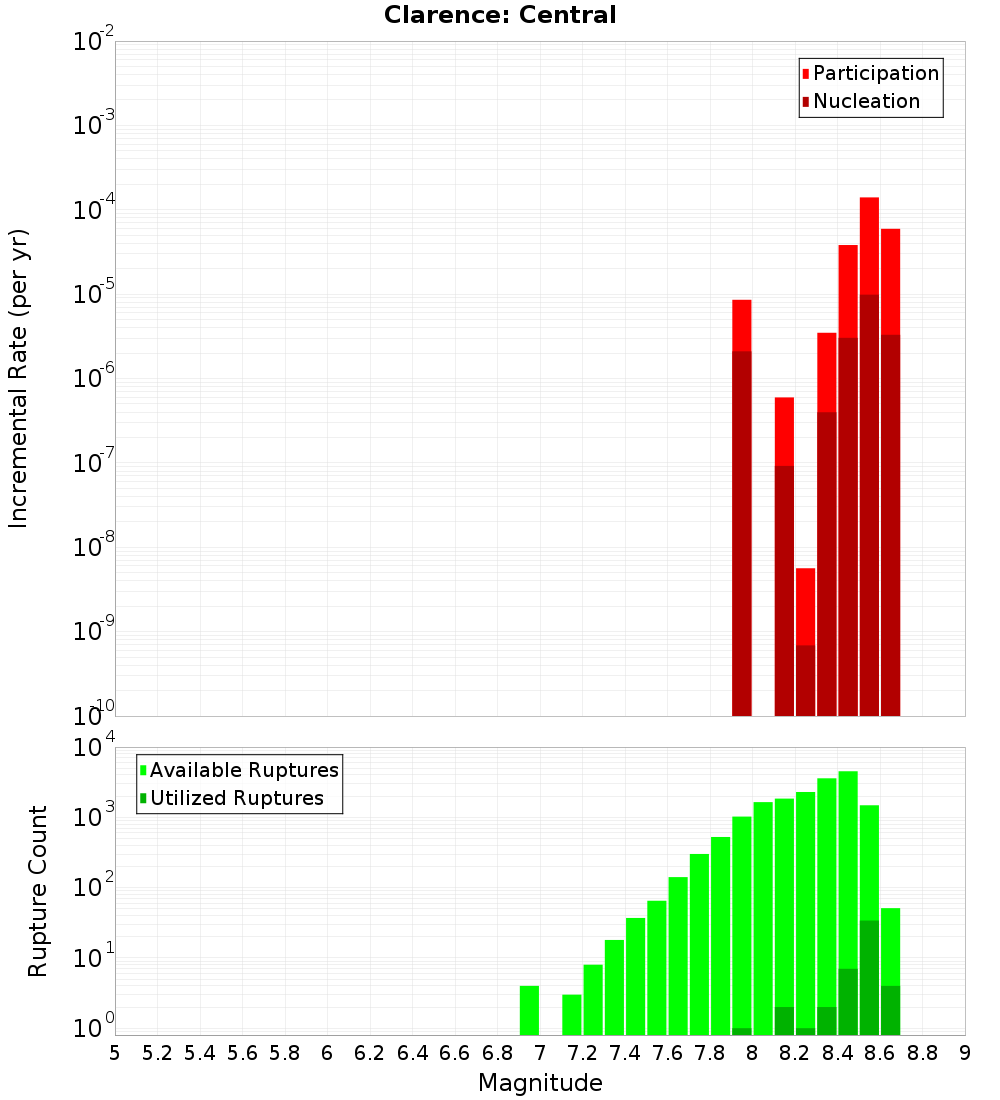 Clarence: Central

Participation
Nucleation

Incremental Rate (per yr)

$10^{-2}$
$10^{-3}$
$10^{-4}$
$10^{-5}$
$10^{-6}$
$10^{-7}$
$10^{-8}$
$10^{-9}$
$10^{-10}$

Available Ruptures
Utilized Ruptures

Rupture Count

$10^{4}$
$10^{3}$
$10^{2}$
$10^{1}$
$10^{0}$

5 5.2 5.4 5.6 5.8 6 6.2 6.4 6.6 6.8 7 7.2 7.4 7.6 7.8 8 8.2 8.4 8.6 8.8 9

Magnitude